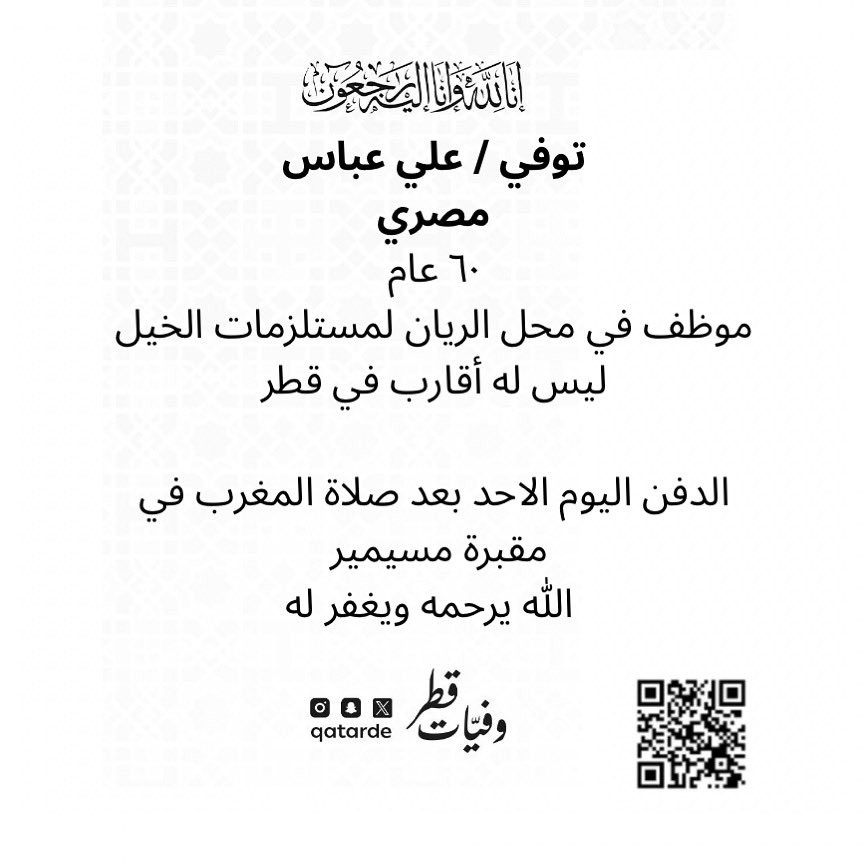 إنا لله وإنا إليه راجعون

توفي / علي عباس
مصري
٦٠ عام
موظف في محل الريان لمستلزمات الخيل
ليس له أقارب في قطر

الدفن اليوم الاحد بعد صلاة المغرب في مقبرة مسيمير
الله يرحمه ويغفر له

qatarde
وفيات قطر